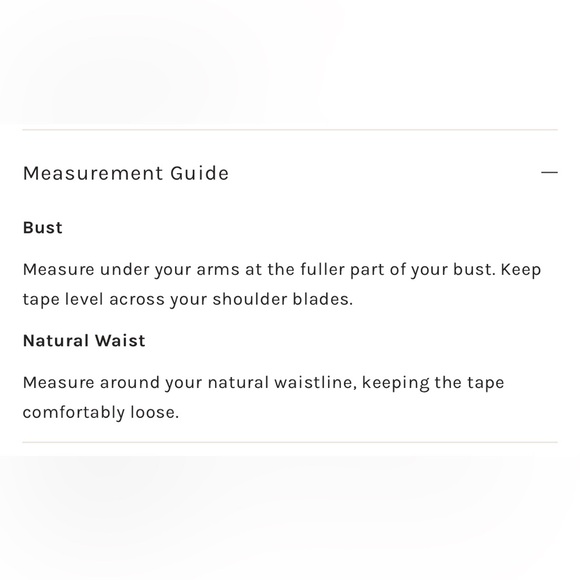 Measurement Guide —

Bust

Measure under your arms at the fuller part of your bust. Keep tape level across your shoulder blades.

Natural Waist

Measure around your natural waistline, keeping the tape comfortably loose.